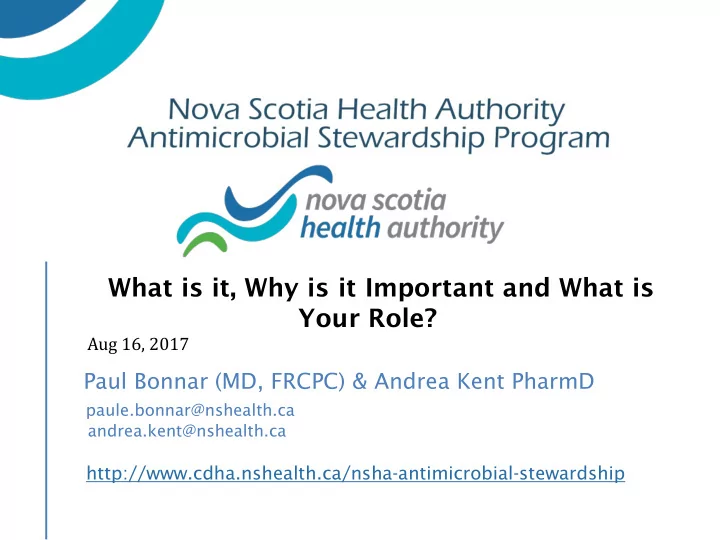 Nova Scotia Health Authority
Antimicrobial Stewardship Program

nova scotia
health authority

What is it, Why is it Important and What is Your Role?

Aug 16, 2017

Paul Bonnar (MD, FRCPC) & Andrea Kent PharmD

paule.bonnar@nshealth.ca
andrea.kent@nshealth.ca

http://www.cdha.nshealth.ca/nsha-antimicrobial-stewardship